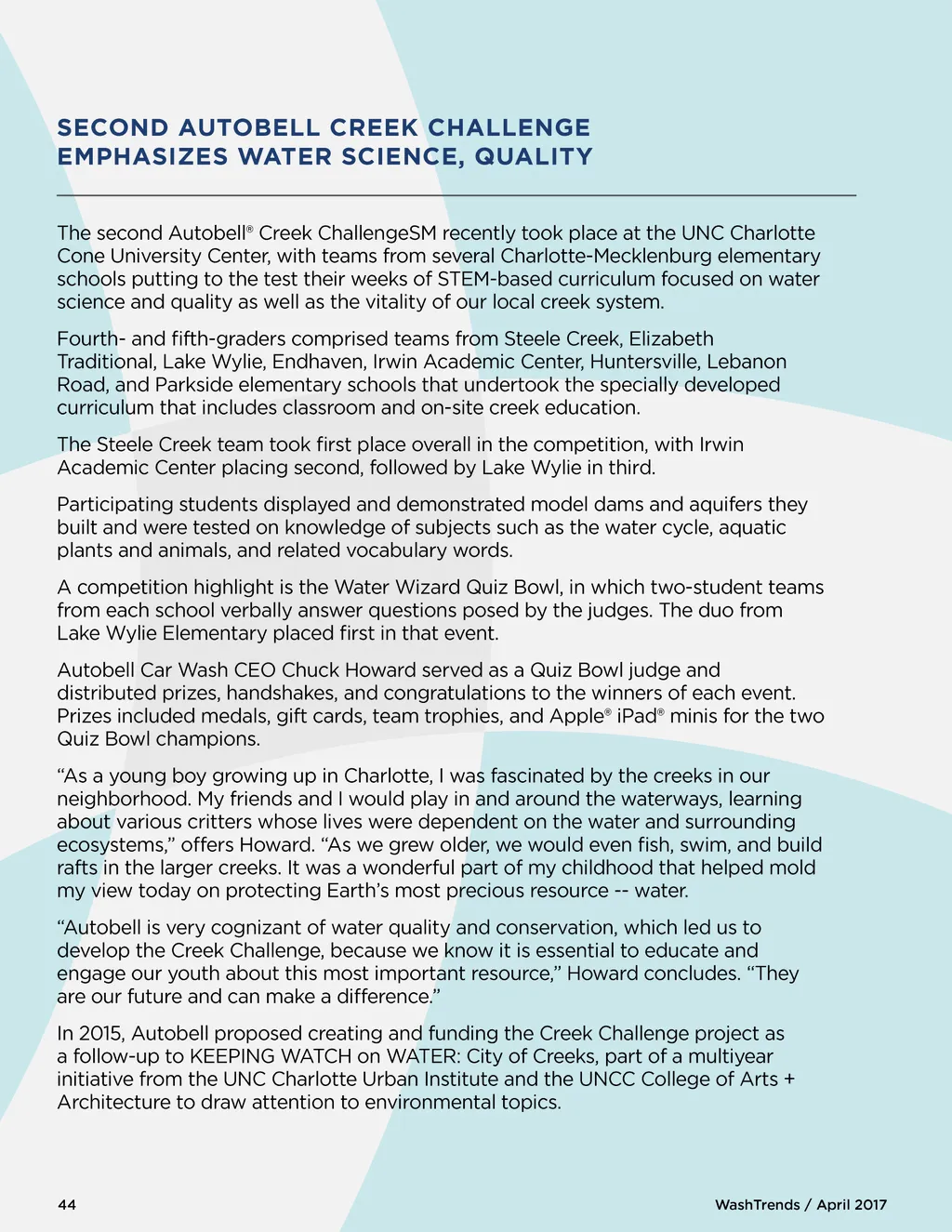 SECOND AUTOBELL CREEK CHALLENGE EMPHASIZES WATER SCIENCE, QUALITY

The second Autobell® Creek ChallengeSM recently took place at the UNC Charlotte Cone University Center, with teams from several Charlotte-Mecklenburg elementary schools putting to the test their weeks of STEM-based curriculum focused on water science and quality as well as the vitality of our local creek system.

Fourth- and fifth-graders comprised teams from Steele Creek, Elizabeth Traditional, Lake Wylie, Endhaven, Irwin Academic Center, Huntersville, Lebanon Road, and Parkside elementary schools that undertook the specially developed curriculum that includes classroom and on-site creek education.

The Steele Creek team took first place overall in the competition, with Irwin Academic Center placing second, followed by Lake Wylie in third.

Participating students displayed and demonstrated model dams and aquifers they built and were tested on knowledge of subjects such as the water cycle, aquatic plants and animals, and related vocabulary words.

A competition highlight is the Water Wizard Quiz Bowl, in which two-student teams from each school verbally answer questions posed by the judges. The duo from Lake Wylie Elementary placed first in that event.

Autobell Car Wash CEO Chuck Howard served as a Quiz Bowl judge and distributed prizes, handshakes, and congratulations to the winners of each event. Prizes included medals, gift cards, team trophies, and Apple® iPad® minis for the two Quiz Bowl champions.

“As a young boy growing up in Charlotte, I was fascinated by the creeks in our neighborhood. My friends and I would play in and around the waterways, learning about various critters whose lives were dependent on the water and surrounding ecosystems,” offers Howard. “As we grew older, we would even fish, swim, and build rafts in the larger creeks. It was a wonderful part of my childhood that helped mold my view today on protecting Earth’s most precious resource -- water.

“Autobell is very cognizant of water quality and conservation, which led us to develop the Creek Challenge, because we know it is essential to educate and engage our youth about this most important resource,” Howard concludes. “They are our future and can make a difference.”

In 2015, Autobell proposed creating and funding the Creek Challenge project as a follow-up to KEEPING WATCH on WATER: City of Creeks, part of a multiyear initiative from the UNC Charlotte Urban Institute and the UNCC College of Arts + Architecture to draw attention to environmental topics.

44

WashTrends / April 2017